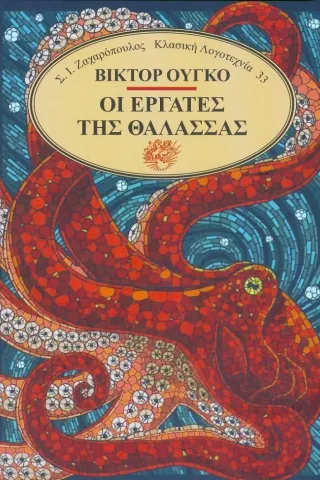 Σ. Ι. Ζαχαρόπουλος Κλασική Λογοτεχνία 33

ΒΙΚΤΟΡ ΟΥΓΚΟ

ΟΙ ΕΡΓΑΤΕΣ ΤΗΣ ΘΑΛΑΣΣΑΣ